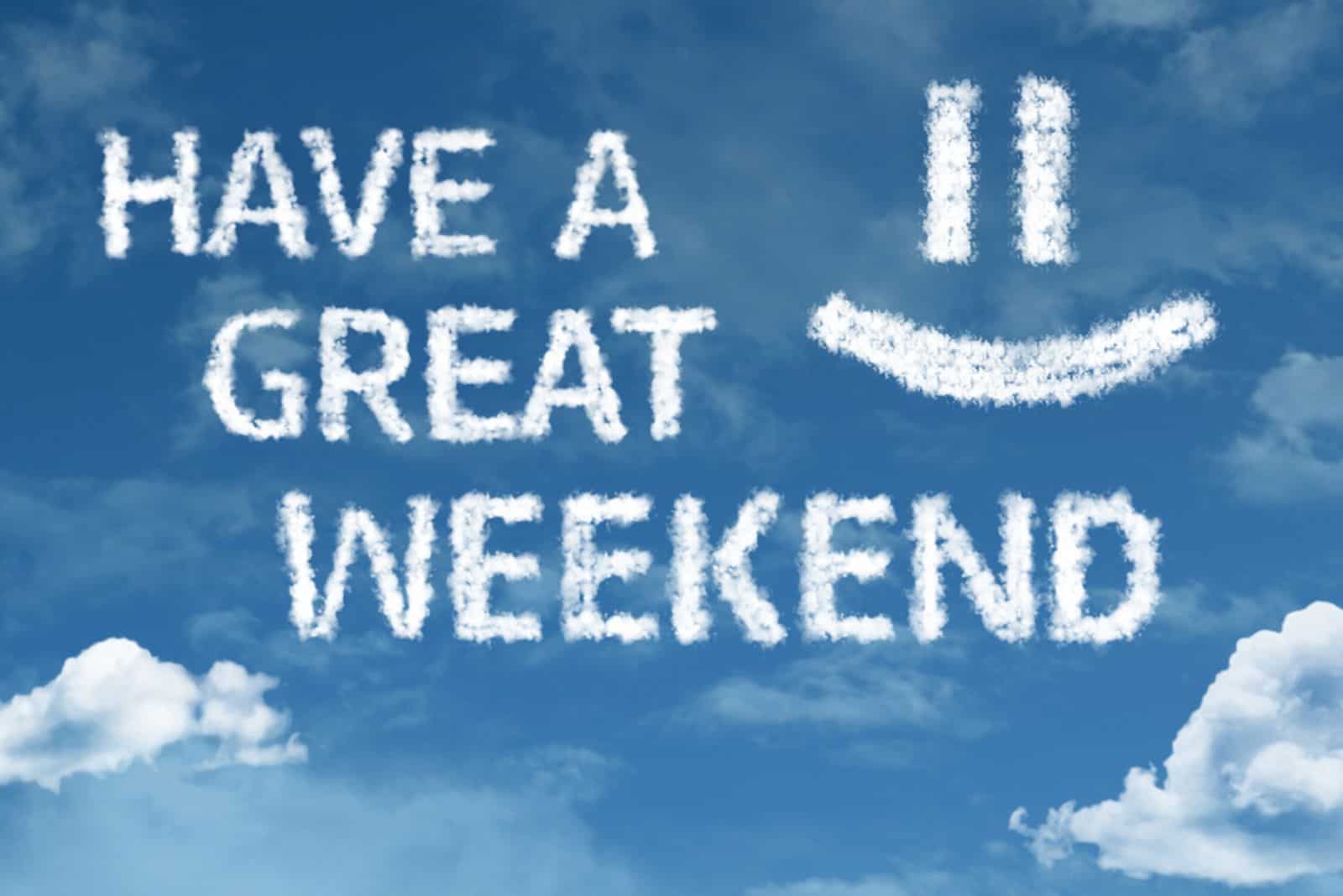 HAVE A GREAT WEEKEND